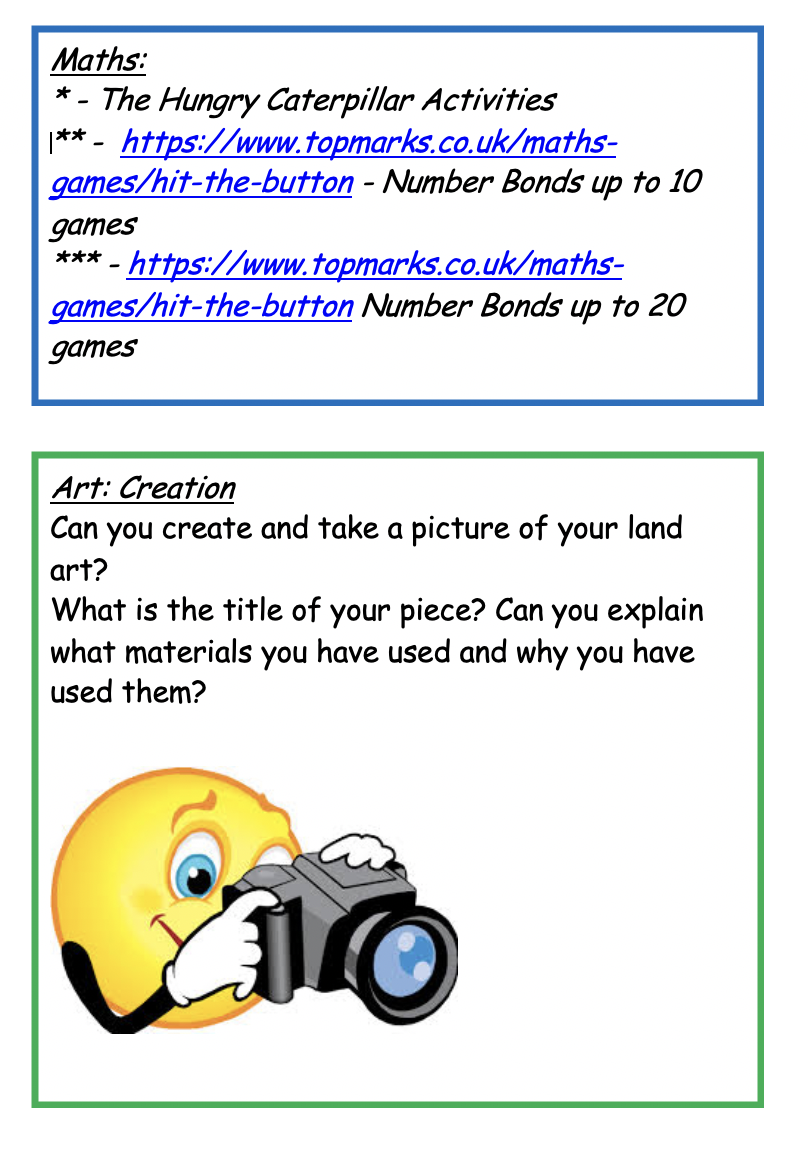 Maths:
* - The Hungry Caterpillar Activities
** - https://www.topmarks.co.uk/maths-games/hit-the-button - Number Bonds up to 10 games
*** - https://www.topmarks.co.uk/maths-games/hit-the-button Number Bonds up to 20 games

Art: Creation
Can you create and take a picture of your land art?
What is the title of your piece? Can you explain what materials you have used and why you have used them?